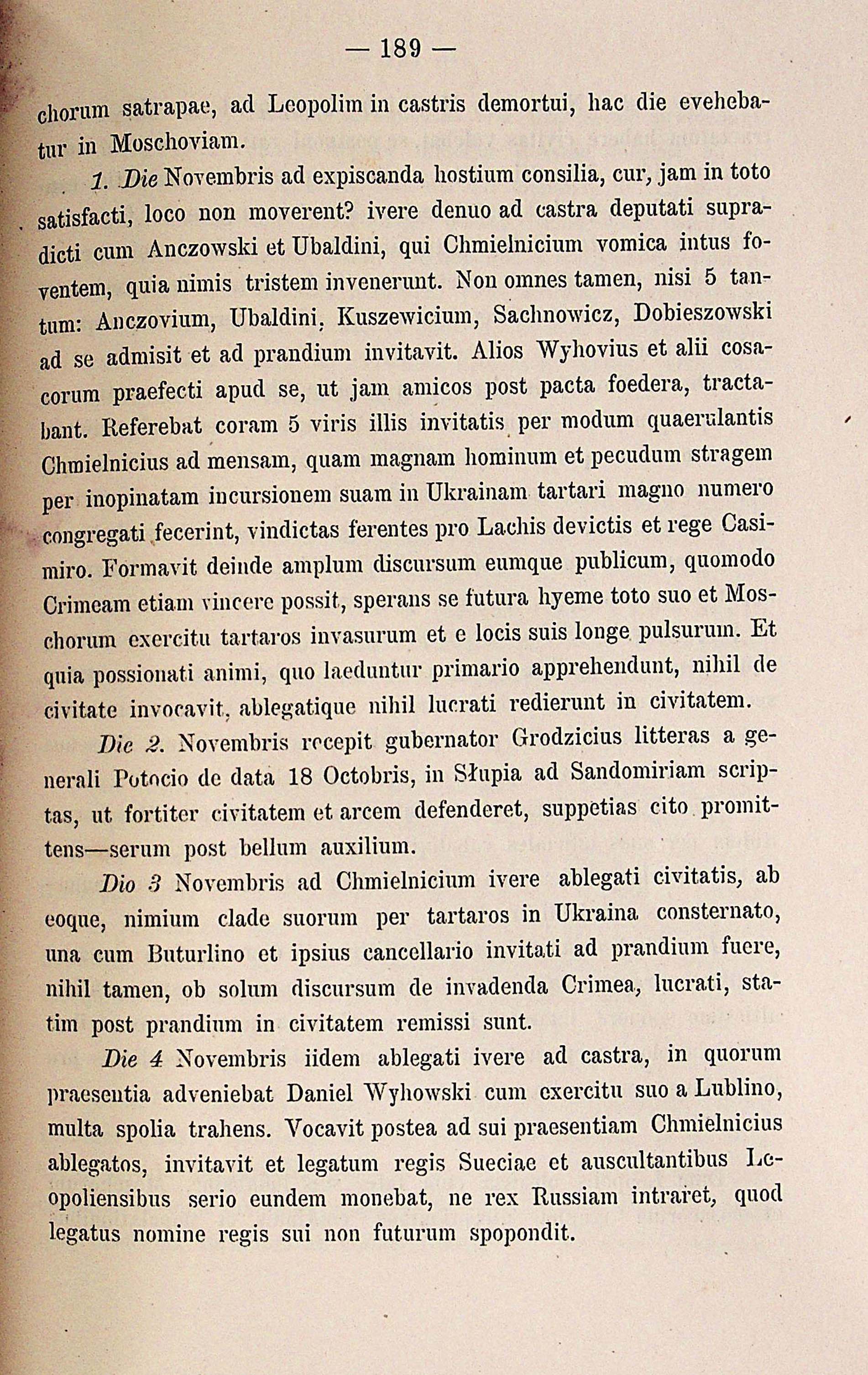 — 189 —

chorum satrapae, ad Leopolim in castris demortui, hac die evehebatur in Moschoviam.

1. Die Novembris ad expiscanda hostium consilia, cur, jam in toto satisfacti, loco non moverent? ivere denuo ad castra deputati supradicti cum Anczowski et Ubaldini, qui Chmielnicium vomica intus foventem, quia nimis tristem invenerunt. Non omnes tamen, nisi 5 tantum: Anczovium, Ubaldini, Kuszewicium, Sachnowicz, Dobieszowski ad se admisit et ad prandium invitavit. Alios Wyhovius et alii cosacorum praefecti apud se, ut jam amicos post pacta foedera, tractabant. Referebat coram 5 viris illis invitatis per modum quaerulantis Chmielnicius ad mensam, quam magnam hominum et pecudum stragem per inopinatam incursionem suam in Ukrainam tartari magno numero congregati fecerint, vindictas ferentes pro Lachis devictis et rege Casimiro. Formavit deinde amplum discursum eumque publicum, quomodo Crimeam etiam vincere possit, sperans se futura hyeme toto suo et Moschorum exercitu tartaros invasurum et e locis suis longe pulsurum. Et quia possionati animi, quo laeduntur primario apprehendunt, nihil de civitate invocavit, ablegatique nihil lucrati redierunt in civitatem.

Die 2. Novembris recepit gubernator Grodzicius litteras a generali Potocio de data 18 Octobris, in Słupia ad Sandomiriam scriptas, ut fortiter civitatem et arcem defenderet, suppetias cito promittens—serum post bellum auxilium.

Dio 3 Novembris ad Chmielnicium ivere ablegati civitatis, ab eoque, nimium clade suorum per tartaros in Ukraina consternato, una cum Buturlino et ipsius cancellario invitati ad prandium fuere, nihil tamen, ob solum discursum de invadenda Crimea, lucrati, statim post prandium in civitatem remissi sunt.

Die 4 Novembris iidem ablegati ivere ad castra, in quorum praesentia adveniebat Daniel Wyhowski cum exercitu suo a Lublino, multa spolia trahens. Vocavit postea ad sui praesentiam Chmielnicius ablegatos, invitavit et legatum regis Sueciae et auscultantibus Leopoliensibus serio eundem monebat, ne rex Russiam intraret, quod legatus nomine regis sui non futurum spopondit.